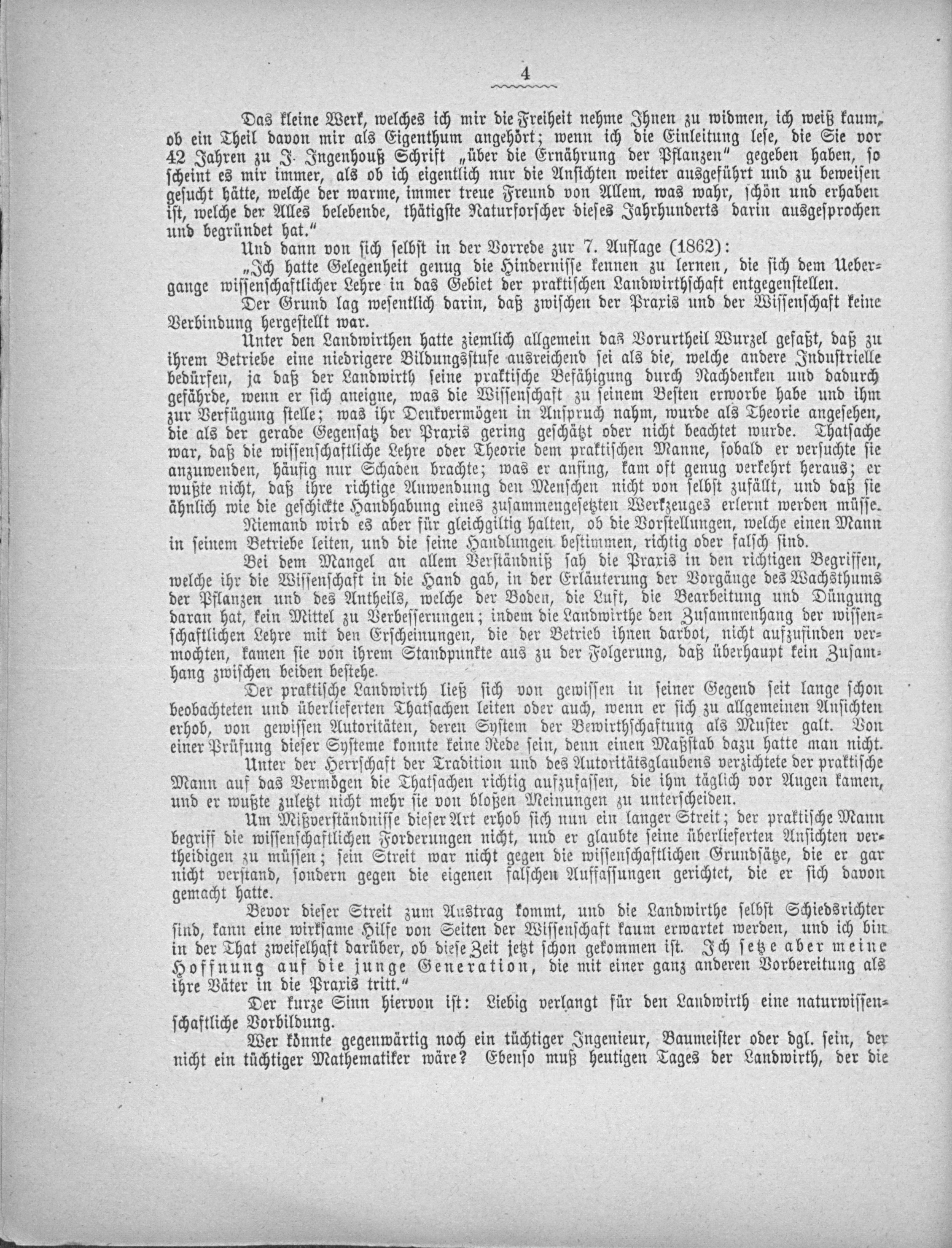 4

Das kleine Werk, welches ich mir die Freiheit nehme Ihnen zu widmen, ich weiß kaum, ob ein Theil davon mir als Eigenthum angehört; wenn ich die Einleitung lese, die Sie vor 42 Jahren zu J. Ingenhouß Schrift „über die Ernährung der Pflanzen" gegeben haben, so scheint es mir immer, als ob ich eigentlich nur die Ansichten weiter ausgeführt und zu beweisen gesucht hätte, welche der warme, immer treue Freund von Allem, was wahr, schön und erhaben ist, welche der Alles belebende, thätigste Naturforscher dieses Jahrhunderts darin ausgesprochen und begründet hat."

Und dann von sich selbst in der Vorrede zur 7. Auflage (1862):

„Ich hatte Gelegenheit genug die Hindernisse kennen zu lernen, die sich dem Uebergange wissenschaftlicher Lehre in das Gebiet der praktischen Landwirthschaft entgegenstellen.

Der Grund lag wesentlich darin, daß zwischen der Praxis und der Wissenschaft keine Verbindung hergestellt war.

Unter den Landwirthen hatte ziemlich allgemein das Vorurtheil Wurzel gefaßt, daß zu ihrem Betriebe eine niedrigere Bildungsstufe ausreichend sei als die, welche andere Industrielle bedürfen, ja daß der Landwirth seine praktische Befähigung durch Nachdenken und dadurch gefährde, wenn er sich aneigne, was die Wissenschaft zu seinem Besten erworbe habe und ihm zur Verfügung stelle; was ihr Denkvermögen in Anspruch nahm, wurde als Theorie angesehen, die als der gerade Gegensatz der Praxis gering geschätzt oder nicht beachtet wurde. Thatsache war, daß die wissenschaftliche Lehre oder Theorie dem praktischen Manne, sobald er versuchte sie anzuwenden, häufig nur Schaden brachte; was er anfing, kam oft genug verkehrt heraus; er wußte nicht, daß ihre richtige Anwendung den Menschen nicht von selbst zufällt, und daß sie ähnlich wie die geschickte Handhabung eines zusammengesetzten Werkzeuges erlernt werden müsse.

Niemand wird es aber für gleichgiltig halten, ob die Vorstellungen, welche einen Mann in seinem Betriebe leiten, und die seine Handlungen bestimmen, richtig oder falsch sind.

Bei dem Mangel an allem Verständniß sah die Praxis in den richtigen Begriffen, welche ihr die Wissenschaft in die Hand gab, in der Erläuterung der Vorgänge des Wachsthums der Pflanzen und des Antheils, welche der Boden, die Luft, die Bearbeitung und Düngung daran hat, kein Mittel zu Verbesserungen; indem die Landwirthe den Zusammenhang der wissenschaftlichen Lehre mit den Erscheinungen, die der Betrieb ihnen darbot, nicht aufzufinden vermochten, kamen sie von ihrem Standpunkte aus zu der Folgerung, daß überhaupt kein Zusamhang zwischen beiden bestehe.

Der praktische Landwirth ließ sich von gewissen in seiner Gegend seit lange schon beobachteten und überlieferten Thatsachen leiten oder auch, wenn er sich zu allgemeinen Ansichten erhob, von gewissen Autoritäten, deren System der Bewirthschaftung als Muster galt. Von einer Prüfung dieser Systeme konnte keine Rede sein, denn einen Maßstab dazu hatte man nicht.

Unter der Herrschaft der Tradition und des Autoritätsglaubens verzichtete der praktische Mann auf das Vermögen die Thatsachen richtig aufzufassen, die ihm täglich vor Augen kamen, und er wußte zuletzt nicht mehr sie von bloßen Meinungen zu unterscheiden.

Um Mißverständnisse dieser Art erhob sich nun ein langer Streit; der praktische Mann begriff die wissenschaftlichen Forderungen nicht, und er glaubte seine überlieferten Ansichten vertheidigen zu müssen; sein Streit war nicht gegen die wissenschaftlichen Grundsätze, die er gar nicht verstand, sondern gegen die eigenen falschen Auffassungen gerichtet, die er sich davon gemacht hatte.

Bevor dieser Streit zum Austrag kommt, und die Landwirthe selbst Schiedsrichter sind, kann eine wirksame Hilfe von Seiten der Wissenschaft kaum erwartet werden, und ich bin in der That zweifelhaft darüber, ob diese Zeit jetzt schon gekommen ist. Ich setze aber meine Hoffnung auf die junge Generation, die mit einer ganz anderen Vorbereitung als ihre Väter in die Praxis tritt."

Der kurze Sinn hiervon ist: Liebig verlangt für den Landwirth eine naturwissenschaftliche Vorbildung.

Wer könnte gegenwärtig noch ein tüchtiger Ingenieur, Baumeister oder dgl. sein, der nicht ein tüchtiger Mathematiker wäre? Ebenso muß heutigen Tages der Landwirth, der die